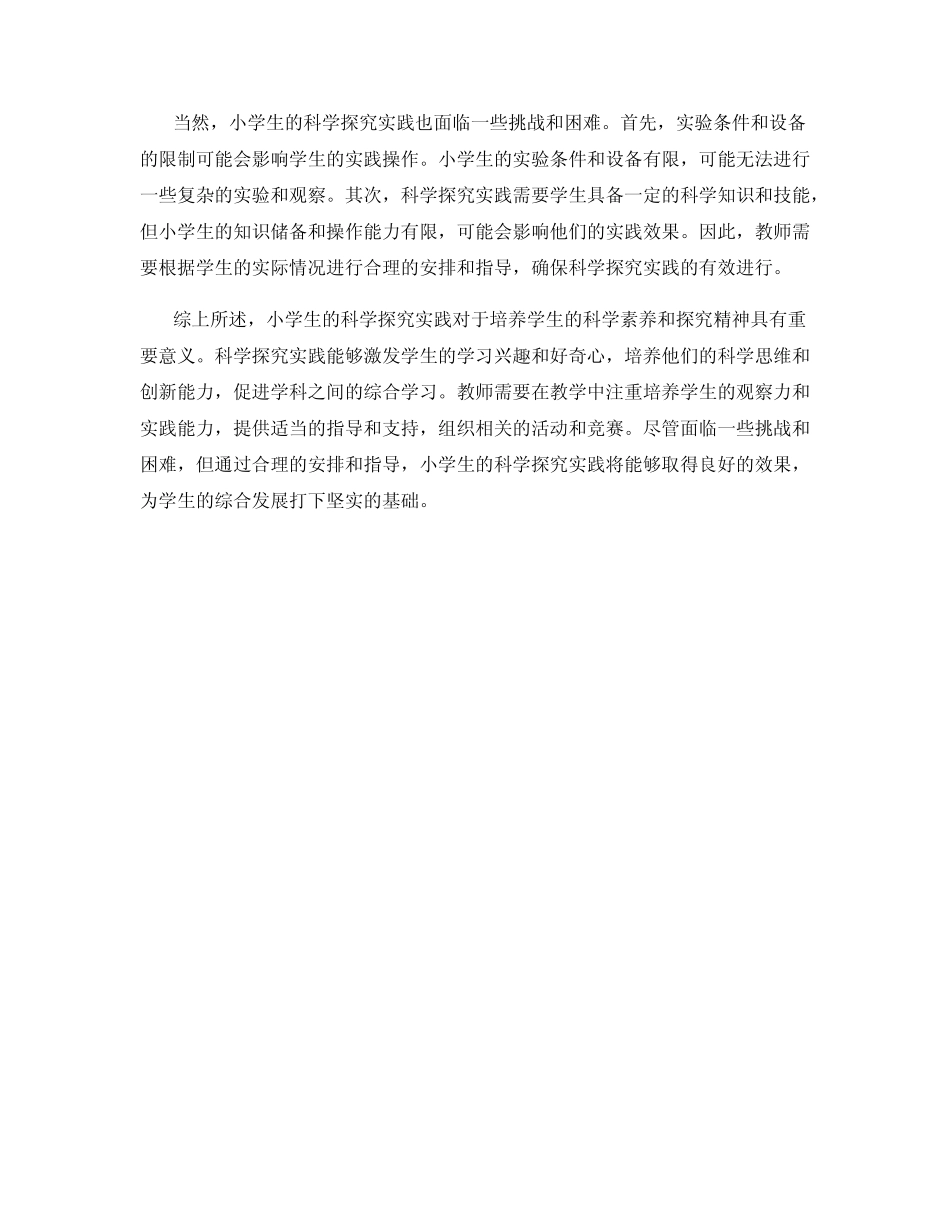 当然，小学生的科学探究实践也面临一些挑战和困难。首先，实验条件和设备的限制可能会影响学生的实践操作。小学生的实验条件和设备有限，可能无法进行一些复杂的实验和观察。其次，科学探究实践需要学生具备一定的科学知识和技能，但小学生的知识储备和操作能力有限，可能会影响他们的实践效果。因此，教师需要根据学生的实际情况进行合理的安排和指导，确保科学探究实践的有效进行。

综上所述，小学生的科学探究实践对于培养学生的科学素养和探究精神具有重要意义。科学探究实践能够激发学生的学习兴趣和好奇心，培养他们的科学思维和创新能力，促进学科之间的综合学习。教师需要在教学中注重培养学生的观察力和实践能力，提供适当的指导和支持，组织相关的活动和竞赛。尽管面临一些挑战和困难，但通过合理的安排和指导，小学生的科学探究实践将能够取得良好的效果，为学生的综合发展打下坚实的基础。